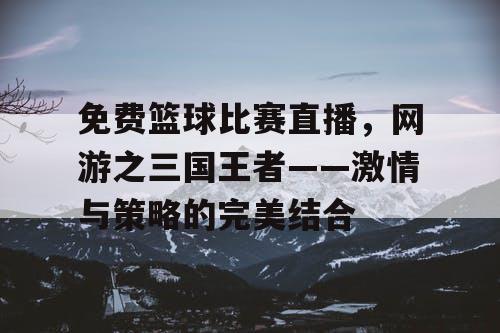 免费篮球比赛直播，网游之三国王者——激情与策略的完美结合